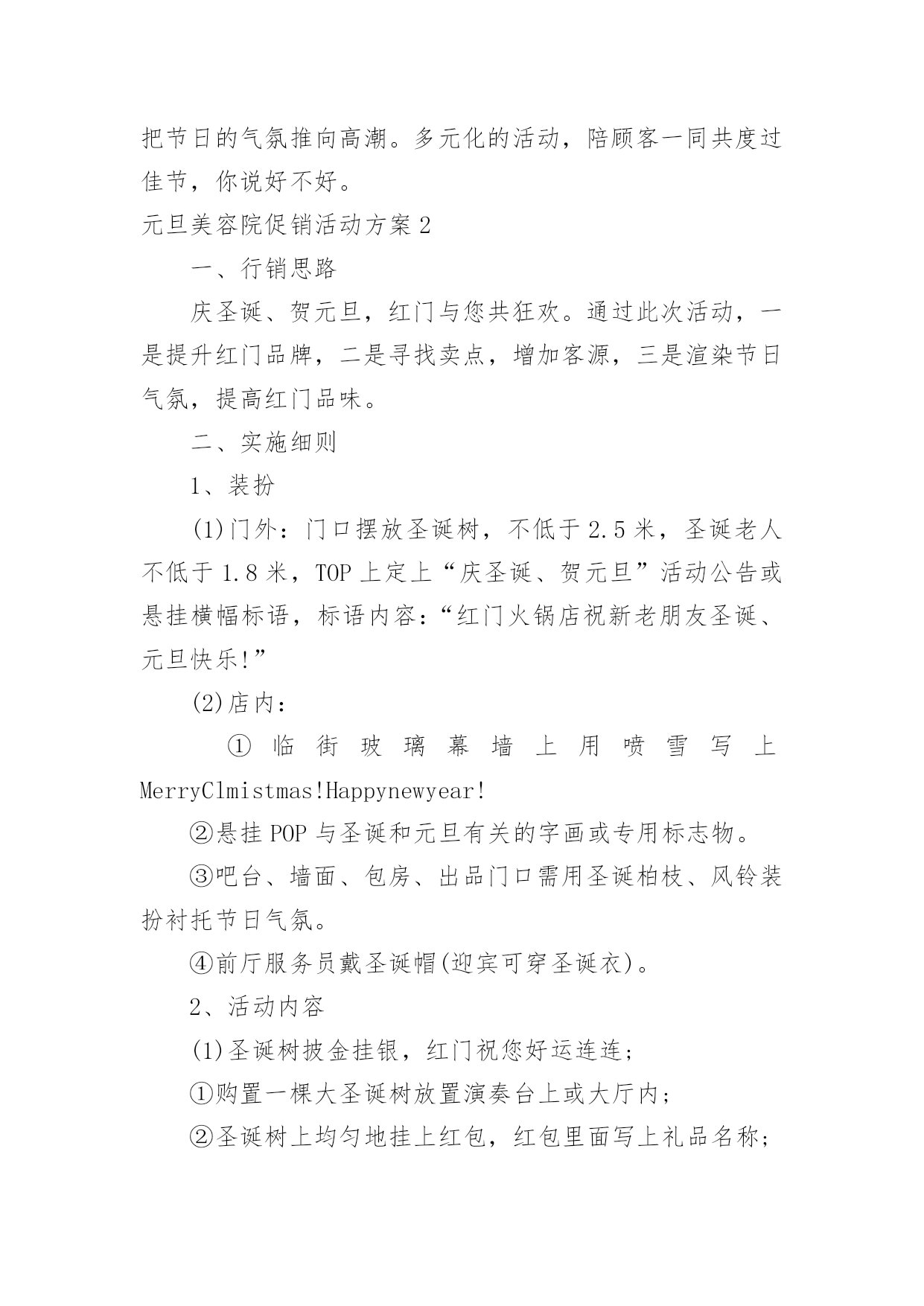 把节日的气氛推向高潮。多元化的活动，陪顾客一同共度过佳节，你说好不好。

元旦美容院促销活动方案2

一、行销思路

庆圣诞、贺元旦，红门与您共狂欢。通过此次活动，一是提升红门品牌，二是寻找卖点，增加客源，三是渲染节日气氛，提高红门品味。

二、实施细则

1、装扮

(1)门外：门口摆放圣诞树，不低于2.5米，圣诞老人不低于1.8米，TOP上定上“庆圣诞、贺元旦”活动公告或悬挂横幅标语，标语内容：“红门火锅店祝新老朋友圣诞、元旦快乐!”

(2)店内：

①临街玻璃幕墙上用喷雪写上MerryClmistmas!Happynewyear!

②悬挂POP与圣诞和元旦有关的字画或专用标志物。

③吧台、墙面、包房、出品门口需用圣诞柏枝、风铃装扮衬托节日气氛。

④前厅服务员戴圣诞帽(迎宾可穿圣诞衣)。

2、活动内容

(1)圣诞树披金挂银，红门祝您好运连连;

①购置一棵大圣诞树放置演奏台上或大厅内;

②圣诞树上均匀地挂上红包，红包里面写上礼品名称;